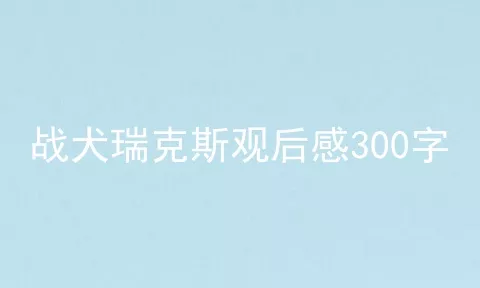 战犬瑞克斯观后感300字